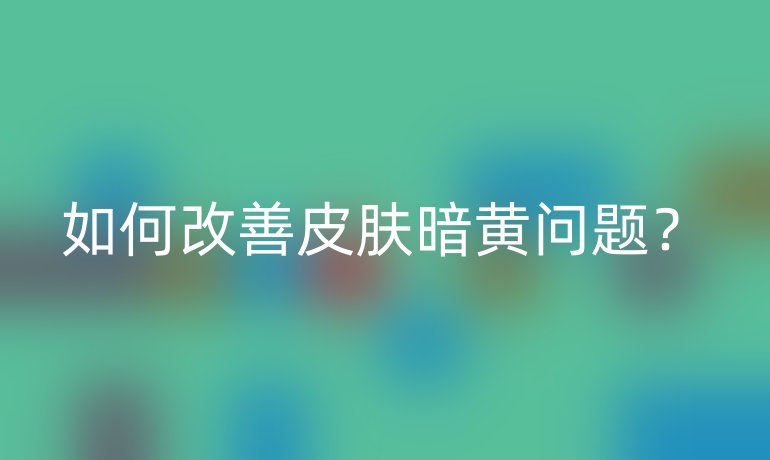 如何改善皮肤暗黄问题?